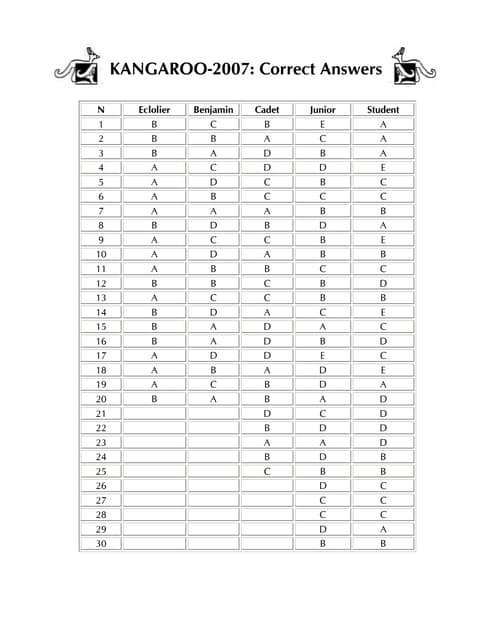 KANGAROO-2007: Correct Answers

| N | Eclolier | Benjamin | Cadet | Junior | Student |
|---|---|---|---|---|---|
| 1 | B | C | B | E | A |
| 2 | B | B | A | C | A |
| 3 | B | A | D | B | A |
| 4 | A | C | D | D | E |
| 5 | A | D | C | B | C |
| 6 | A | B | C | C | C |
| 7 | A | A | A | B | B |
| 8 | B | D | B | D | A |
| 9 | A | C | C | B | E |
| 10 | A | D | A | B | B |
| 11 | A | B | B | C | C |
| 12 | B | B | C | B | D |
| 13 | A | C | C | B | B |
| 14 | B | D | A | C | E |
| 15 | B | A | D | A | C |
| 16 | B | A | D | B | D |
| 17 | A | D | D | E | C |
| 18 | A | B | A | D | E |
| 19 | A | C | B | D | A |
| 20 | B | A | B | A | D |
| 21 | | | D | C | D |
| 22 | | | B | D | D |
| 23 | | | A | A | D |
| 24 | | | B | D | B |
| 25 | | | C | B | B |
| 26 | | | | D | C |
| 27 | | | | C | C |
| 28 | | | | C | C |
| 29 | | | | D | A |
| 30 | | | | B | B |